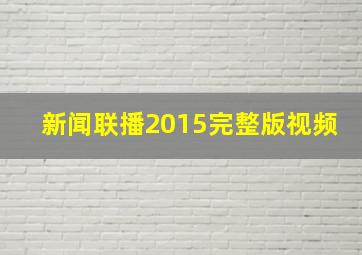 新闻联播2015完整版视频